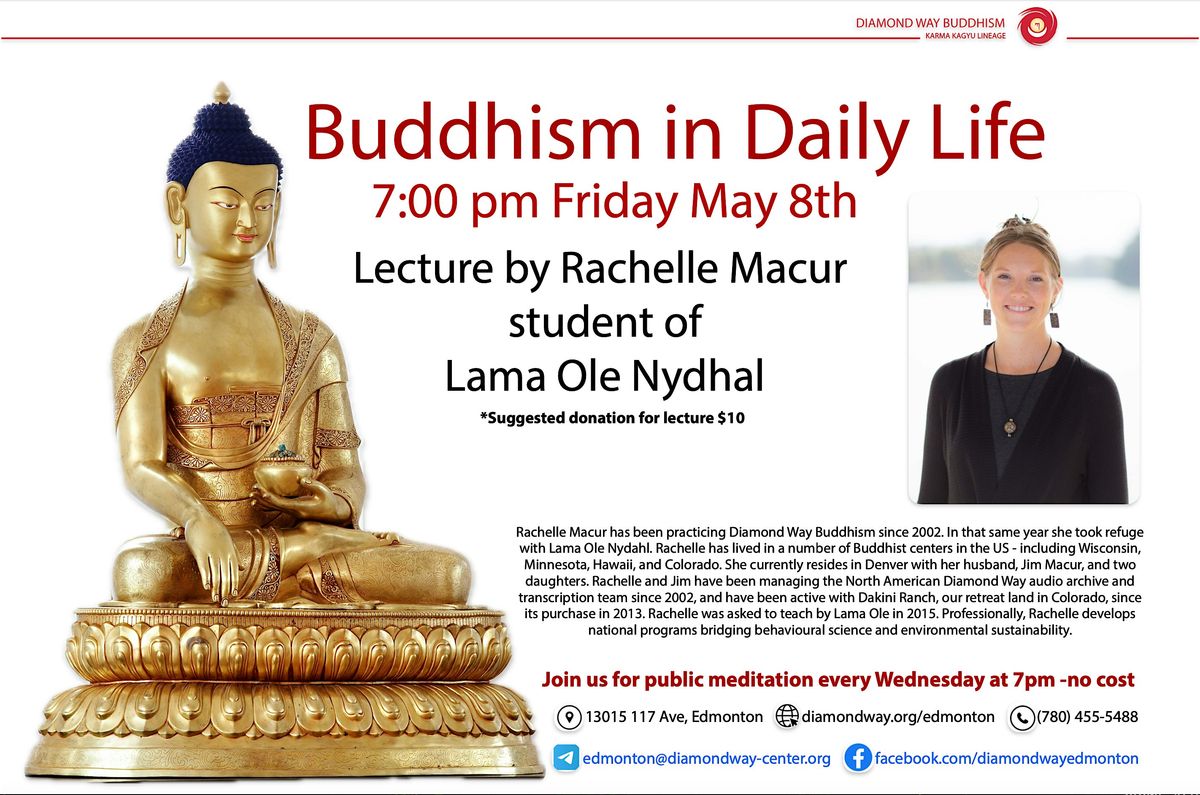 DIAMOND WAY BUDDHISM
KARMA KAGYU LINEAGE

Buddhism in Daily Life

7:00 pm Friday May 8th

Lecture by Rachelle Macur student of Lama Ole Nydhal

*Suggested donation for lecture $10

Rachelle Macur has been practicing Diamond Way Buddhism since 2002. In that same year she took refuge with Lama Ole Nydahl. Rachelle has lived in a number of Buddhist centers in the US - including Wisconsin, Minnesota, Hawaii, and Colorado. She currently resides in Denver with her husband, Jim Macur, and two daughters. Rachelle and Jim have been managing the North American Diamond Way audio archive and transcription team since 2002, and have been active with Dakini Ranch, our retreat land in Colorado, since its purchase in 2013. Rachelle was asked to teach by Lama Ole in 2015. Professionally, Rachelle develops national programs bridging behavioural science and environmental sustainability.

Join us for public meditation every Wednesday at 7pm -no cost

13015 117 Ave, Edmonton diamondway.org/edmonton (780) 455-5488

edmonton@diamondway-center.org facebook.com/diamondwayedmonton